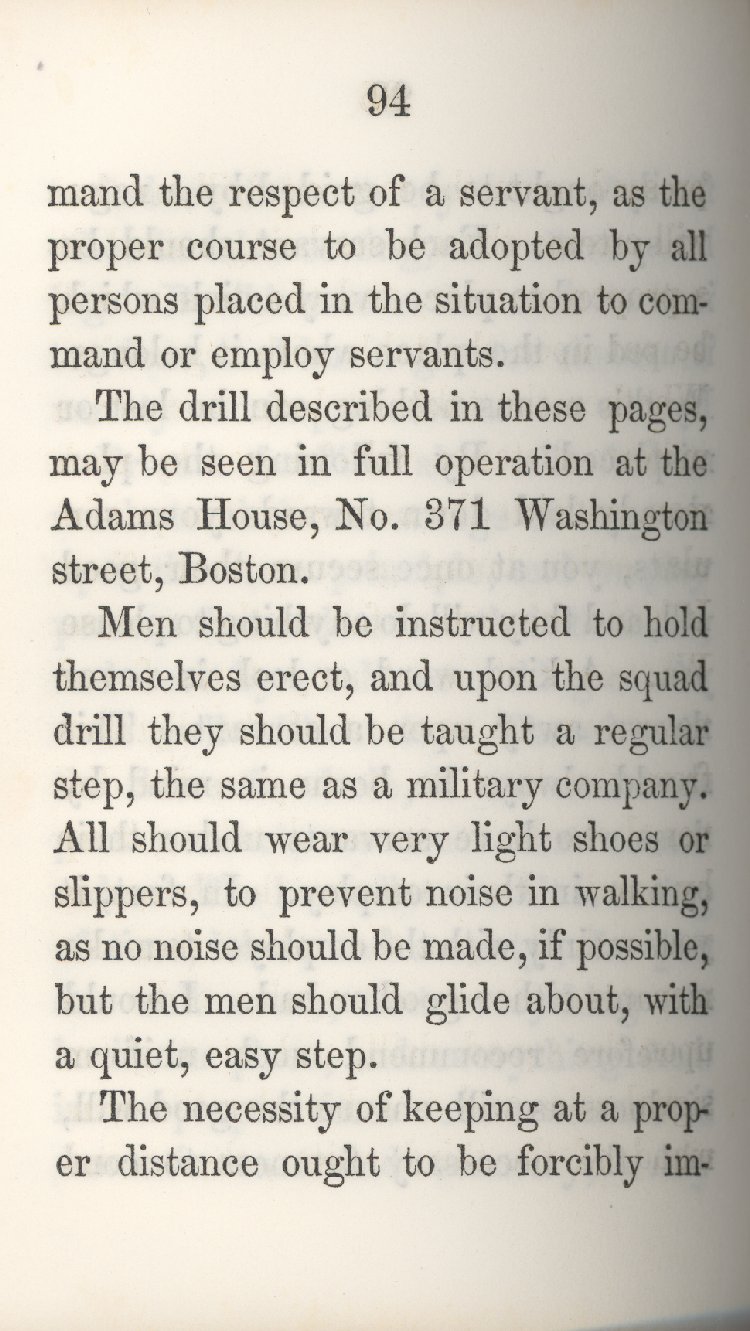 94

mand the respect of a servant, as the proper course to be adopted by all persons placed in the situation to command or employ servants.

The drill described in these pages, may be seen in full operation at the Adams House, No. 371 Washington street, Boston.

Men should be instructed to hold themselves erect, and upon the squad drill they should be taught a regular step, the same as a military company. All should wear very light shoes or slippers, to prevent noise in walking, as no noise should be made, if possible, but the men should glide about, with a quiet, easy step.

The necessity of keeping at a proper distance ought to be forcibly im-